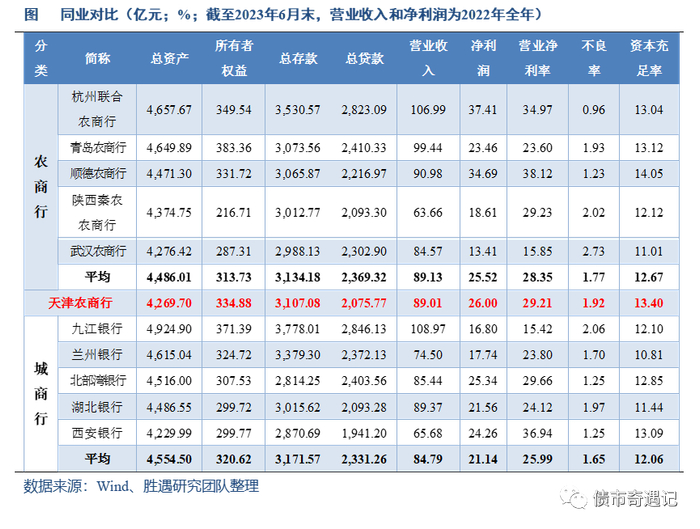 图 同业对比（亿元；%；截至2023年6月末，营业收入和净利润为2022年全年）

| 分类 | 简称 | 总资产 | 所有者权益 | 总存款 | 总贷款 | 营业收入 | 净利润 | 营业净利率 | 不良率 | 资本充足率 |
|---|---|---|---|---|---|---|---|---|---|---|
| 农商行 | 杭州联合农商行 | 4,657.67 | 349.54 | 3,530.57 | 2,823.09 | 106.99 | 37.41 | 34.97 | 0.96 | 13.04 |
|  | 青岛农商行 | 4,649.89 | 383.36 | 3,073.56 | 2,410.33 | 99.44 | 23.46 | 23.60 | 1.93 | 13.12 |
|  | 顺德农商行 | 4,471.30 | 331.72 | 3,065.87 | 2,216.97 | 90.98 | 34.69 | 38.12 | 1.23 | 14.05 |
|  | 陕西秦农农商行 | 4,374.75 | 216.71 | 3,012.77 | 2,093.30 | 63.66 | 18.61 | 29.23 | 2.02 | 12.12 |
|  | 武汉农商行 | 4,276.42 | 287.31 | 2,988.13 | 2,302.90 | 84.57 | 13.41 | 15.85 | 2.73 | 11.01 |
|  | 平均 | 4,486.01 | 313.73 | 3,134.18 | 2,369.32 | 89.13 | 25.52 | 28.35 | 1.77 | 12.67 |
| 天津农商行 |  | 4,269.70 | 334.88 | 3,107.08 | 2,075.77 | 89.01 | 26.00 | 29.21 | 1.92 | 13.40 |
| 城商行 | 九江银行 | 4,924.90 | 371.39 | 3,778.01 | 2,846.13 | 108.97 | 16.80 | 15.42 | 2.06 | 12.10 |
|  | 兰州银行 | 4,615.04 | 324.72 | 3,379.30 | 2,372.13 | 74.50 | 17.74 | 23.80 | 1.70 | 10.81 |
|  | 北部湾银行 | 4,516.00 | 307.53 | 2,814.25 | 2,403.56 | 85.44 | 25.34 | 29.66 | 1.25 | 12.85 |
|  | 湖北银行 | 4,486.55 | 299.72 | 3,015.62 | 2,093.28 | 89.37 | 21.56 | 24.12 | 1.97 | 11.44 |
|  | 西安银行 | 4,229.99 | 299.77 | 2,870.69 | 1,941.20 | 65.68 | 24.26 | 36.94 | 1.25 | 13.09 |
|  | 平均 | 4,554.50 | 320.62 | 3,171.57 | 2,331.26 | 84.79 | 21.14 | 25.99 | 1.65 | 12.06 |

数据来源：Wind、胜遇研究团队整理

债市奇遇记